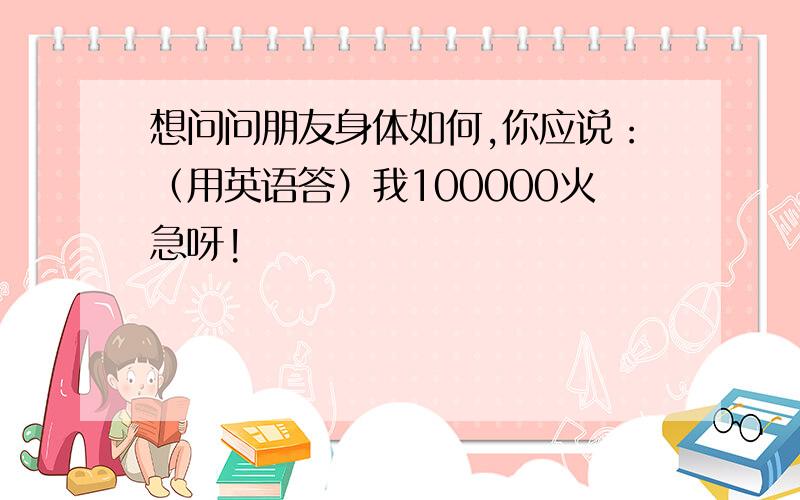 想问问朋友身体如何,你应说：（用英语答）我100000火急呀!